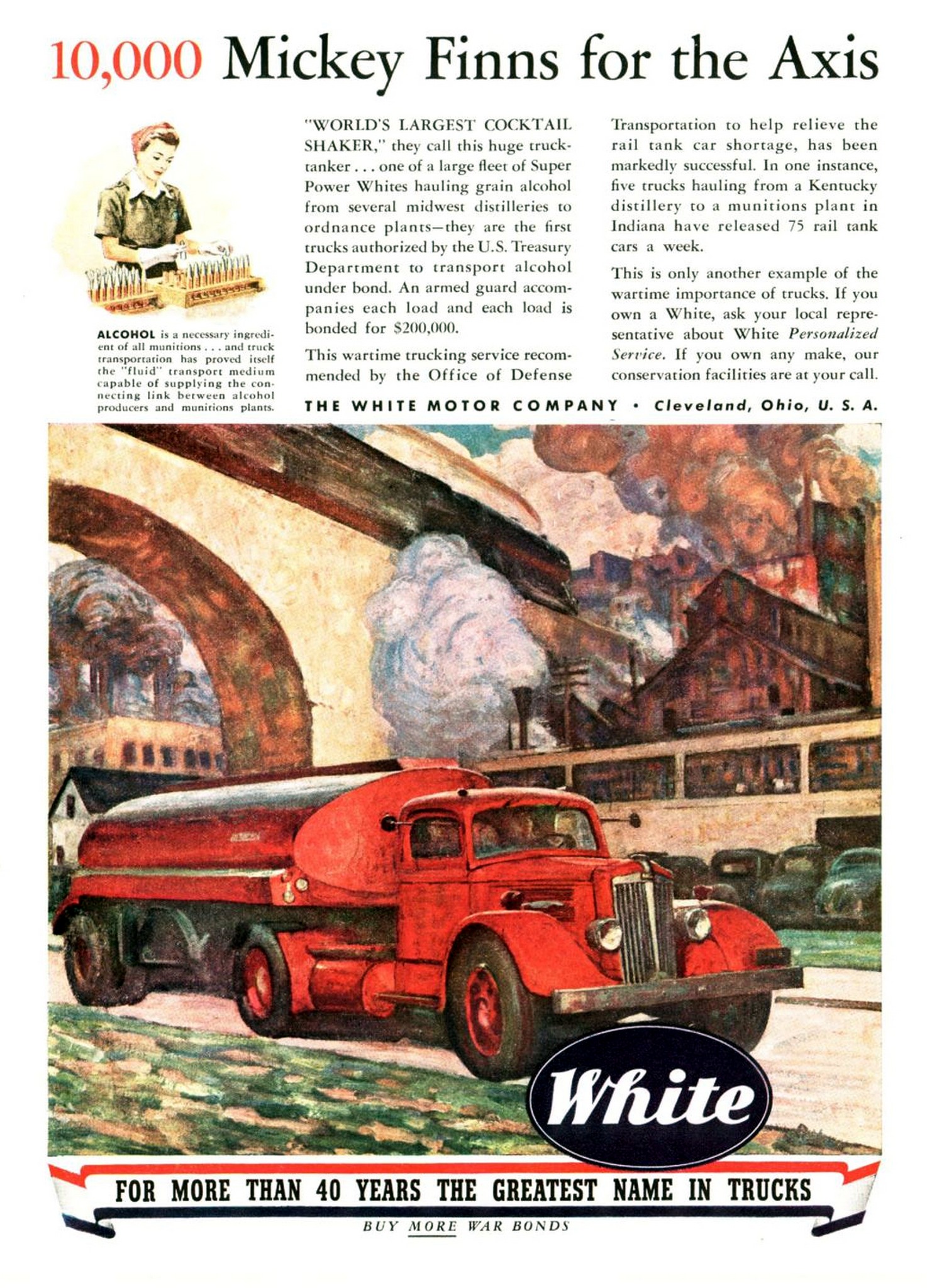 10,000 Mickey Finns for the Axis

ALCOHOL is a necessary ingredient of all munitions . . . and truck transportation has proved itself the "fluid" transport medium capable of supplying the connecting link between alcohol producers and munitions plants.

"WORLD'S LARGEST COCKTAIL SHAKER," they call this huge truck-tanker . . . one of a large fleet of Super Power Whites hauling grain alcohol from several midwest distilleries to ordnance plants—they are the first trucks authorized by the U.S. Treasury Department to transport alcohol under bond. An armed guard accompanies each load and each load is bonded for $200,000.

This wartime trucking service recommended by the Office of Defense Transportation to help relieve the rail tank car shortage, has been markedly successful. In one instance, five trucks hauling from a Kentucky distillery to a munitions plant in Indiana have released 75 rail tank cars a week.

This is only another example of the wartime importance of trucks. If you own a White, ask your local representative about White Personalized Service. If you own any make, our conservation facilities are at your call.

THE WHITE MOTOR COMPANY • Cleveland, Ohio, U. S. A.

White

FOR MORE THAN 40 YEARS THE GREATEST NAME IN TRUCKS

BUY MORE WAR BONDS